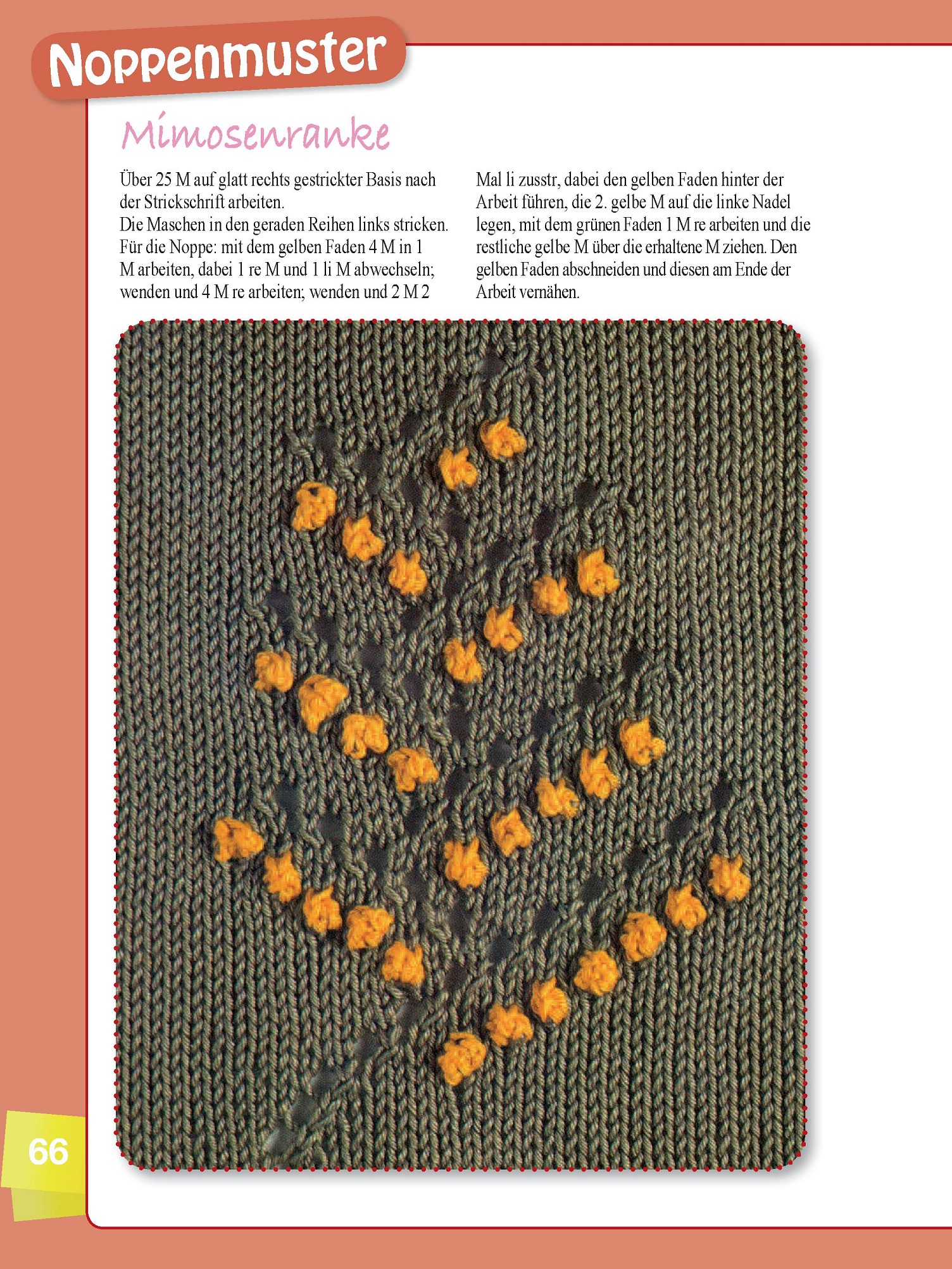 Noppenmuster

Mimosenranke

Über 25 M auf glatt rechts gestrickter Basis nach der Strickschrift arbeiten.
Die Maschen in den geraden Reihen links stricken.
Für die Noppe: mit dem gelben Faden 4 M in 1 M arbeiten, dabei 1 re M und 1 li M abwechseln; wenden und 4 M re arbeiten; wenden und 2 M 2 Mal li zusstr, dabei den gelben Faden hinter der Arbeit führen, die 2. gelbe M auf die linke Nadel legen, mit dem grünen Faden 1 M re arbeiten und die restliche gelbe M über die erhaltene M ziehen. Den gelben Faden abschneiden und diesen am Ende der Arbeit vernähen.

66